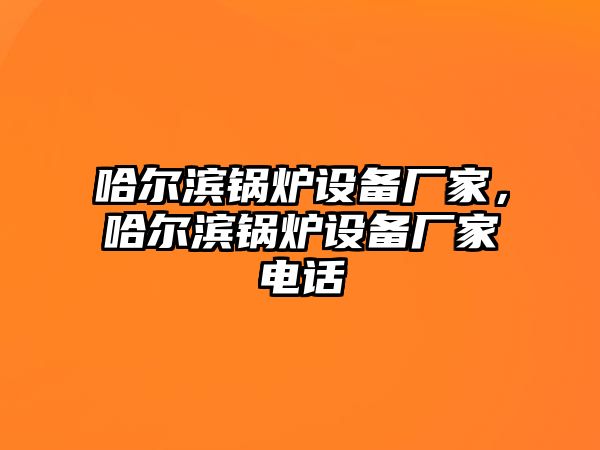 哈尔滨锅炉设备厂家，哈尔滨锅炉设备厂家电话